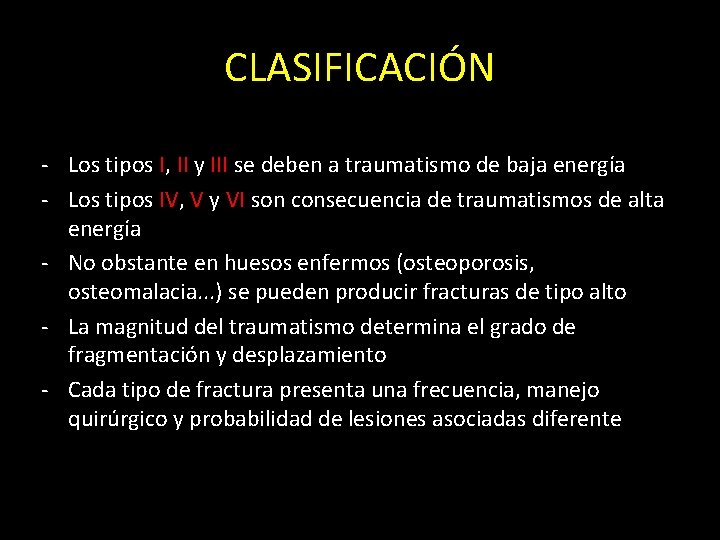 CLASIFICACIÓN

- Los tipos I, II y III se deben a traumatismo de baja energía
- Los tipos IV, V y VI son consecuencia de traumatismos de alta energía
- No obstante en huesos enfermos (osteoporosis, osteomalacia...) se pueden producir fracturas de tipo alto
- La magnitud del traumatismo determina el grado de fragmentación y desplazamiento
- Cada tipo de fractura presenta una frecuencia, manejo quirúrgico y probabilidad de lesiones asociadas diferente